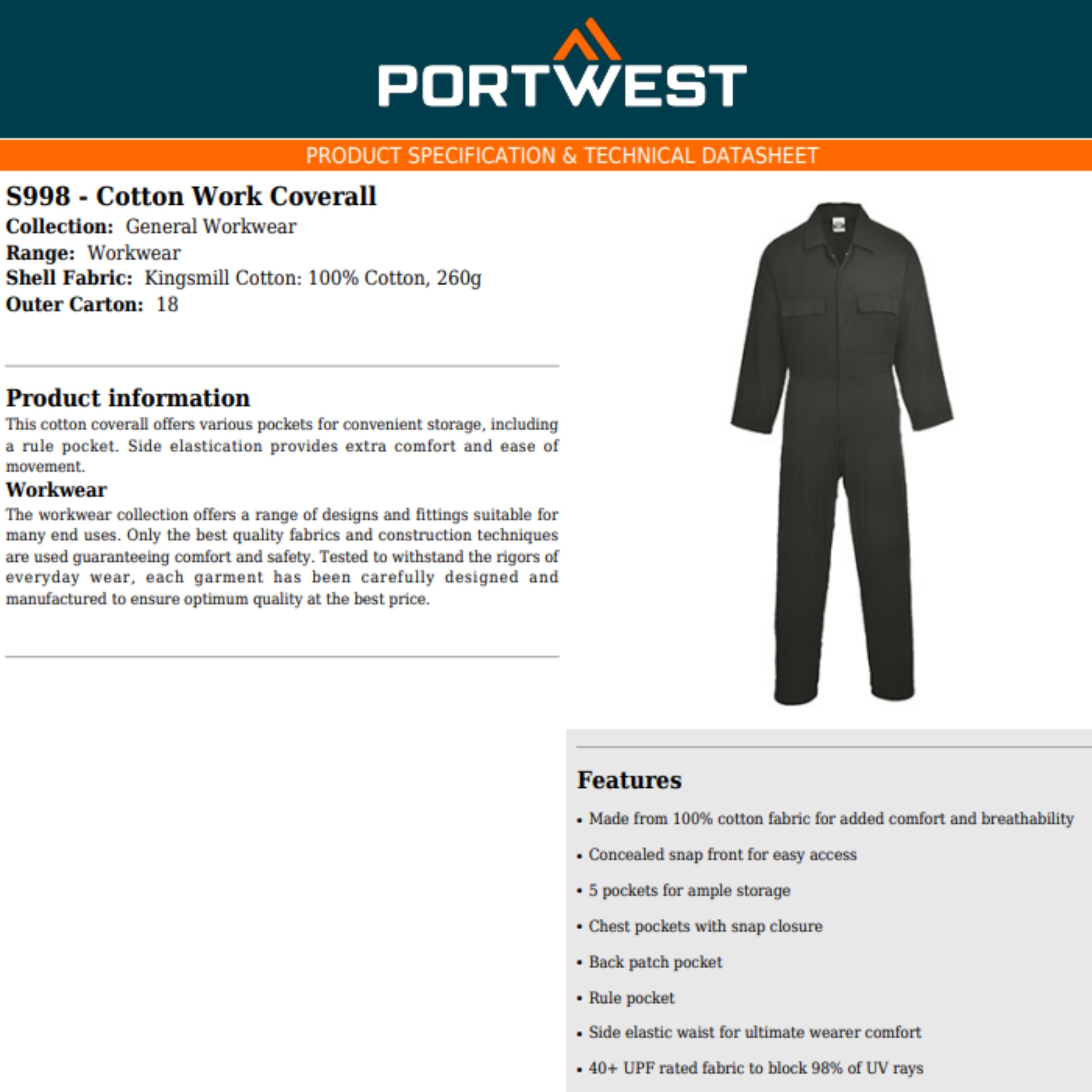 PORTWEST

PRODUCT SPECIFICATION & TECHNICAL DATASHEET

S998 - Cotton Work Coverall
Collection: General Workwear
Range: Workwear
Shell Fabric: Kingsmill Cotton: 100% Cotton, 260g
Outer Carton: 18

Product information
This cotton coverall offers various pockets for convenient storage, including a rule pocket. Side elastication provides extra comfort and ease of movement.

Workwear
The workwear collection offers a range of designs and fittings suitable for many end uses. Only the best quality fabrics and construction techniques are used guaranteeing comfort and safety. Tested to withstand the rigors of everyday wear, each garment has been carefully designed and manufactured to ensure optimum quality at the best price.

Features
• Made from 100% cotton fabric for added comfort and breathability
• Concealed snap front for easy access
• 5 pockets for ample storage
• Chest pockets with snap closure
• Back patch pocket
• Rule pocket
• Side elastic waist for ultimate wearer comfort
• 40+ UPF rated fabric to block 98% of UV rays